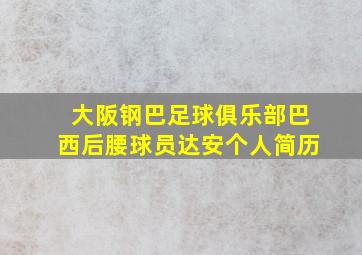 大阪钢巴足球俱乐部巴西后腰球员达安个人简历